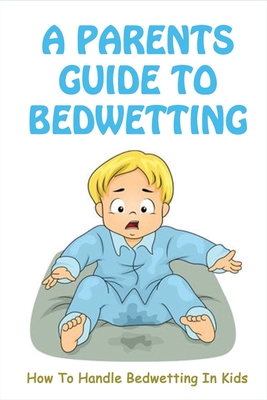 A PARENTS GUIDE TO BEDWETTING

How To Handle Bedwetting In Kids